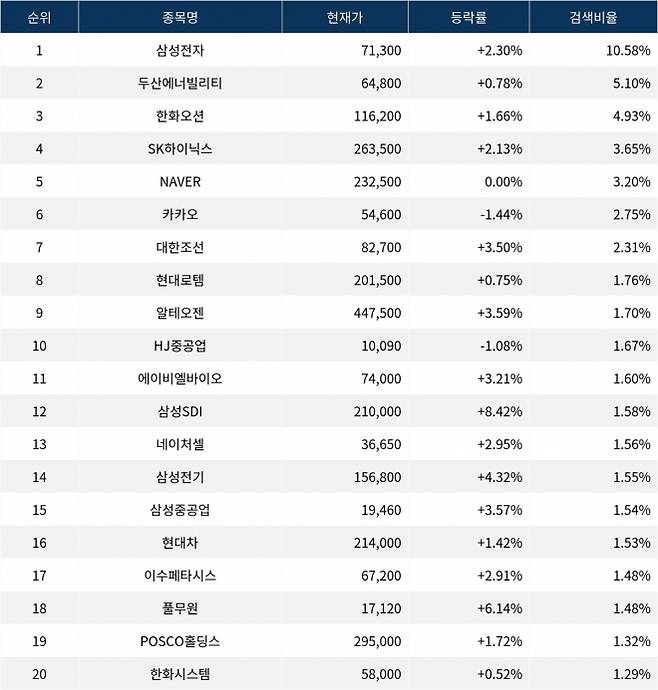 | 순위 | 종목명 | 현재가 | 등락률 | 검색비율 |
|---|---|---|---|---|
| 1 | 삼성전자 | 71,300 | +2.30% | 10.58% |
| 2 | 두산에너빌리티 | 64,800 | +0.78% | 5.10% |
| 3 | 한화오션 | 116,200 | +1.66% | 4.93% |
| 4 | SK하이닉스 | 263,500 | +2.13% | 3.65% |
| 5 | NAVER | 232,500 | 0.00% | 3.20% |
| 6 | 카카오 | 54,600 | -1.44% | 2.75% |
| 7 | 대한조선 | 82,700 | +3.50% | 2.31% |
| 8 | 현대로템 | 201,500 | +0.75% | 1.76% |
| 9 | 알테오젠 | 447,500 | +3.59% | 1.70% |
| 10 | HJ중공업 | 10,090 | -1.08% | 1.67% |
| 11 | 에이비엘바이오 | 74,000 | +3.21% | 1.60% |
| 12 | 삼성SDI | 210,000 | +8.42% | 1.58% |
| 13 | 네이처셀 | 36,650 | +2.95% | 1.56% |
| 14 | 삼성전기 | 156,800 | +4.32% | 1.55% |
| 15 | 삼성중공업 | 19,460 | +3.57% | 1.54% |
| 16 | 현대차 | 214,000 | +1.42% | 1.53% |
| 17 | 이수페타시스 | 67,200 | +2.91% | 1.48% |
| 18 | 풀무원 | 17,120 | +6.14% | 1.48% |
| 19 | POSCO홀딩스 | 295,000 | +1.72% | 1.32% |
| 20 | 한화시스템 | 58,000 | +0.52% | 1.29% |